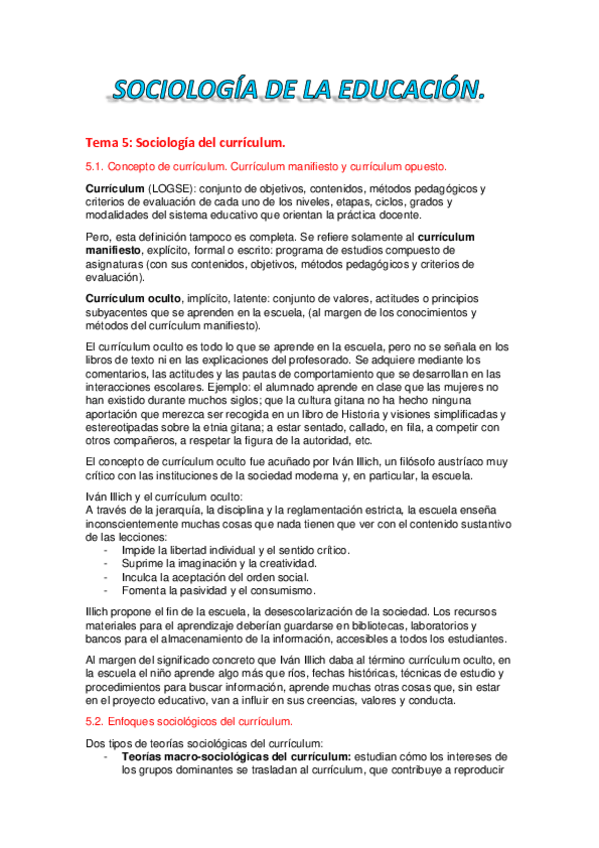 SOCIOLOGÍA DE LA EDUCACIÓN.

Tema 5: Sociología del currículum.

5.1. Concepto de currículum. Currículum manifiesto y currículum opuesto.

Currículum (LOGSE): conjunto de objetivos, contenidos, métodos pedagógicos y criterios de evaluación de cada uno de los niveles, etapas, ciclos, grados y modalidades del sistema educativo que orientan la práctica docente.

Pero, esta definición tampoco es completa. Se refiere solamente al currículum manifiesto, explícito, formal o escrito: programa de estudios compuesto de asignaturas (con sus contenidos, objetivos, métodos pedagógicos y criterios de evaluación).

Currículum oculto, implícito, latente: conjunto de valores, actitudes o principios subyacentes que se aprenden en la escuela, (al margen de los conocimientos y métodos del currículum manifiesto).

El currículum oculto es todo lo que se aprende en la escuela, pero no se señala en los libros de texto ni en las explicaciones del profesorado. Se adquiere mediante los comentarios, las actitudes y las pautas de comportamiento que se desarrollan en las interacciones escolares. Ejemplo: el alumnado aprende en clase que las mujeres no han existido durante muchos siglos; que la cultura gitana no ha hecho ninguna aportación que merezca ser recogida en un libro de Historia y visiones simplificadas y estereotipadas sobre la etnia gitana; a estar sentado, callado, en fila, a competir con otros compañeros, a respetar la figura de la autoridad, etc.

El concepto de currículum oculto fue acuñado por Iván Illich, un filósofo austríaco muy crítico con las instituciones de la sociedad moderna y, en particular, la escuela.

Iván Illich y el currículum oculto:
A través de la jerarquía, la disciplina y la reglamentación estricta, la escuela enseña inconscientemente muchas cosas que nada tienen que ver con el contenido sustantivo de las lecciones:
- Impide la libertad individual y el sentido crítico.
- Suprime la imaginación y la creatividad.
- Inculca la aceptación del orden social.
- Fomenta la pasividad y el consumismo.

Illich propone el fin de la escuela, la desescolarización de la sociedad. Los recursos materiales para el aprendizaje deberían guardarse en bibliotecas, laboratorios y bancos para el almacenamiento de la información, accesibles a todos los estudiantes.

Al margen del significado concreto que Iván Illich daba al término currículum oculto, en la escuela el niño aprende algo más que ríos, fechas históricas, técnicas de estudio y procedimientos para buscar información, aprende muchas otras cosas que, sin estar en el proyecto educativo, van a influir en sus creencias, valores y conducta.

5.2. Enfoques sociológicos del currículum.

Dos tipos de teorías sociológicas del currículum:
- Teorías macro-sociológicas del currículum: estudian cómo los intereses de los grupos dominantes se trasladan al currículum, que contribuye a reproducir